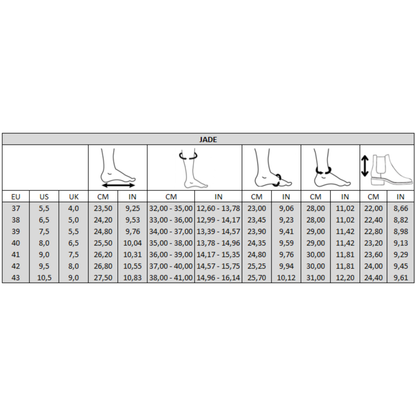 JADE

| EU | US | UK | CM | IN | CM | IN | CM | IN | CM | IN | CM | IN |
|---|---|---|---|---|---|---|---|---|---|---|---|---|
| 37 | 5,5 | 4,0 | 23,50 | 9,25 | 32,00 - 35,00 | 12,60 - 13,78 | 23,00 | 9,06 | 28,00 | 11,02 | 22,00 | 8,66 |
| 38 | 6,5 | 5,0 | 24,20 | 9,53 | 33,00 - 36,00 | 12,99 - 14,17 | 23,45 | 9,23 | 28,00 | 11,02 | 22,40 | 8,82 |
| 39 | 7,5 | 5,5 | 24,80 | 9,76 | 34,00 - 37,00 | 13,39 - 14,57 | 23,90 | 9,41 | 29,00 | 11,42 | 22,80 | 8,98 |
| 40 | 8,0 | 6,5 | 25,50 | 10,04 | 35,00 - 38,00 | 13,78 - 14,96 | 24,35 | 9,59 | 29,00 | 11,42 | 23,20 | 9,13 |
| 41 | 9,0 | 7,5 | 26,20 | 10,31 | 36,00 - 39,00 | 14,17 - 15,35 | 24,80 | 9,76 | 30,00 | 11,81 | 23,60 | 9,29 |
| 42 | 9,5 | 8,0 | 26,80 | 10,55 | 37,00 - 40,00 | 14,57 - 15,75 | 25,25 | 9,94 | 30,00 | 11,81 | 24,00 | 9,45 |
| 43 | 10,5 | 9,0 | 27,50 | 10,83 | 38,00 - 41,00 | 14,96 - 16,14 | 25,70 | 10,12 | 31,00 | 12,20 | 24,40 | 9,61 |